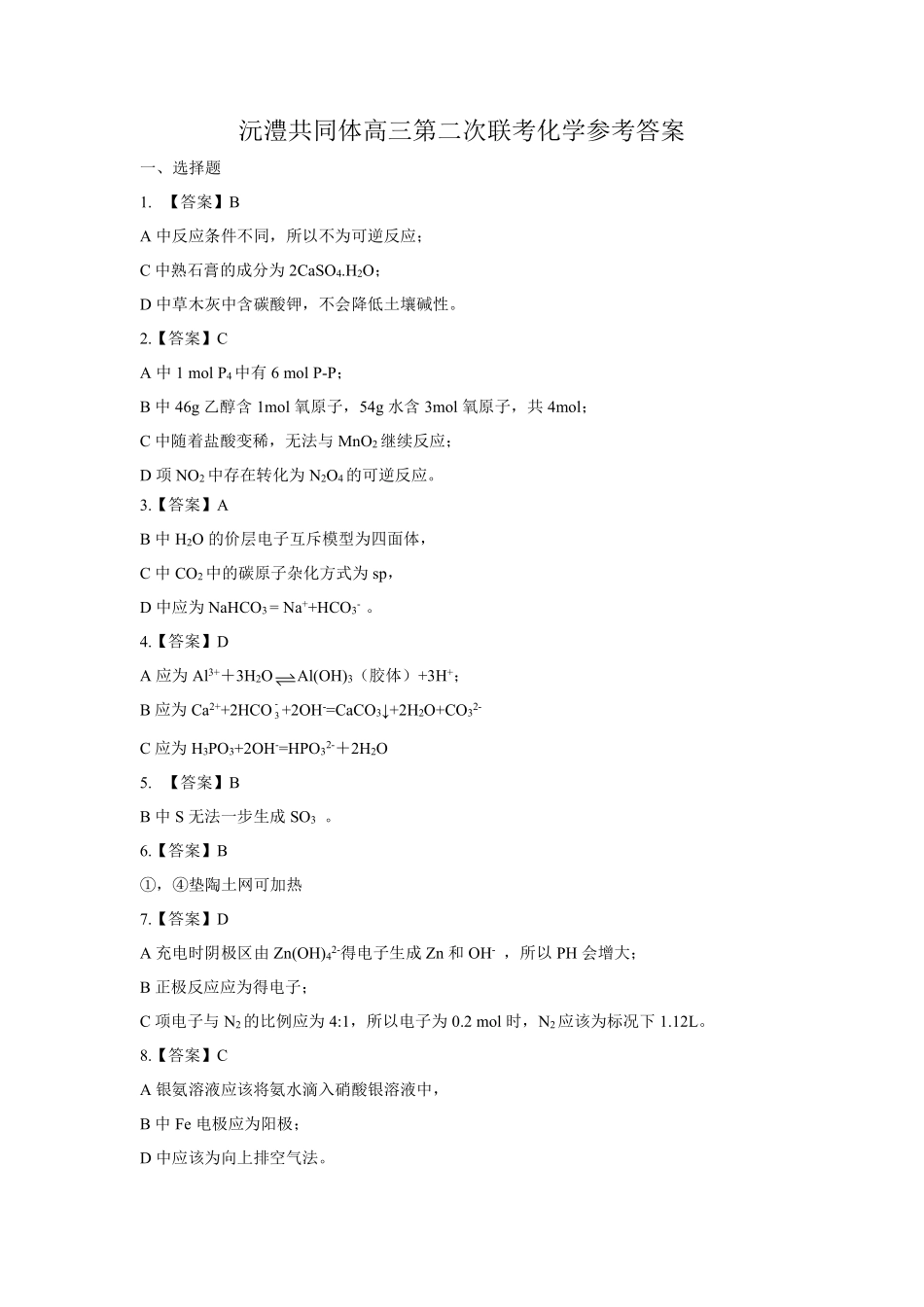 沅澧共同体高三第二次联考化学参考答案

一、选择题

1. 【答案】B

A 中反应条件不同，所以不为可逆反应；

C 中熟石膏的成分为 $2CaSO_4.H_2O$；

D 中草木灰中含碳酸钾，不会降低土壤碱性。

2.【答案】C

A 中 1 mol $P_4$ 中有 6 mol P-P；

B 中 46g 乙醇含 1mol 氧原子，54g 水含 3mol 氧原子，共 4mol；

C 中随着盐酸变稀，无法与 $MnO_2$ 继续反应；

D 项 $NO_2$ 中存在转化为 $N_2O_4$ 的可逆反应。

3.【答案】A

B 中 $H_2O$ 的价层电子互斥模型为四面体，

C 中 $CO_2$ 中的碳原子杂化方式为 sp，

D 中应为 $NaHCO_3 = Na^+ + HCO_3^-$ 。

4.【答案】D

A 应为 $Al^{3+} + 3H_2O \rightleftharpoons Al(OH)_3$（胶体）$+3H^+$；

B 应为 $Ca^{2+}+2HCO_3^-+2OH^-=CaCO_3\downarrow+2H_2O+CO_3^{2-}$

C 应为 $H_3PO_3+2OH^-=HPO_3^{2-}+2H_2O$

5. 【答案】B

B 中 S 无法一步生成 $SO_3$ 。

6.【答案】B

①，④垫陶土网可加热

7.【答案】D

A 充电时阴极区由 $Zn(OH)_4^{2-}$得电子生成 Zn 和 $OH^-$ ，所以 PH 会增大；

B 正极反应应为得电子；

C 项电子与 $N_2$ 的比例应为 4:1，所以电子为 0.2 mol 时，$N_2$ 应该为标况下 1.12L。

8.【答案】C

A 银氨溶液应该将氨水滴入硝酸银溶液中，

B 中 Fe 电极应为阳极；

D 中应该为向上排空气法。